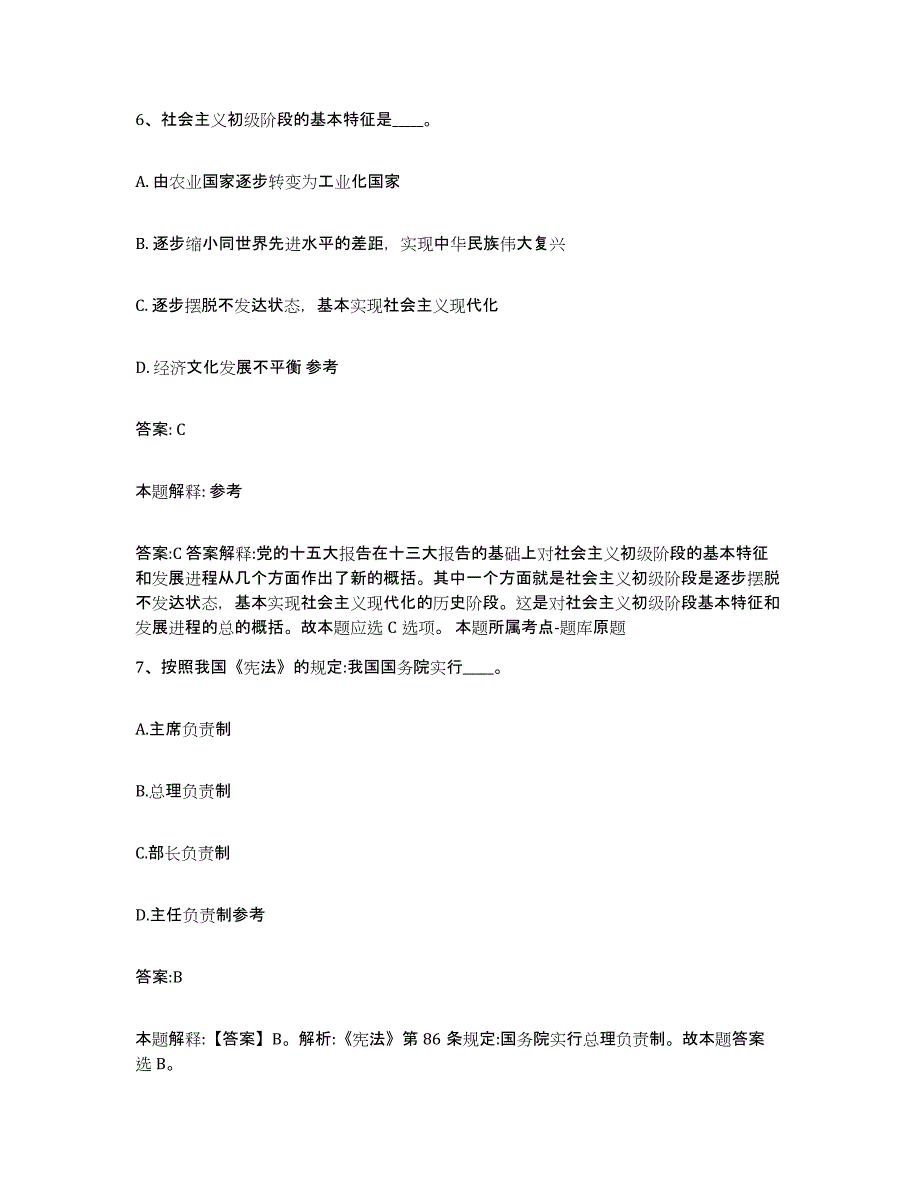 6、社会主义初级阶段的基本特征是____。

A. 由农业国家逐步转变为工业化国家

B. 逐步缩小同世界先进水平的差距，实现中华民族伟大复兴

C. 逐步摆脱不发达状态，基本实现社会主义现代化

D. 经济文化发展不平衡 参考

答案: C

本题解释: 参考

答案:C 答案解释:党的十五大报告在十三大报告的基础上对社会主义初级阶段的基本特征和发展进程从几个方面作出了新的概括。其中一个方面就是社会主义初级阶段是逐步摆脱不发达状态，基本实现社会主义现代化的历史阶段。这是对社会主义初级阶段基本特征和发展进程的总的概括。故本题应选 C 选项。 本题所属考点-题库原题

7、按照我国《宪法》的规定:我国国务院实行____。

A.主席负责制

B.总理负责制

C.部长负责制

D.主任负责制参考

答案:B

本题解释:【答案】B。解析:《宪法》第 86 条规定:国务院实行总理负责制。故本题答案选 B。